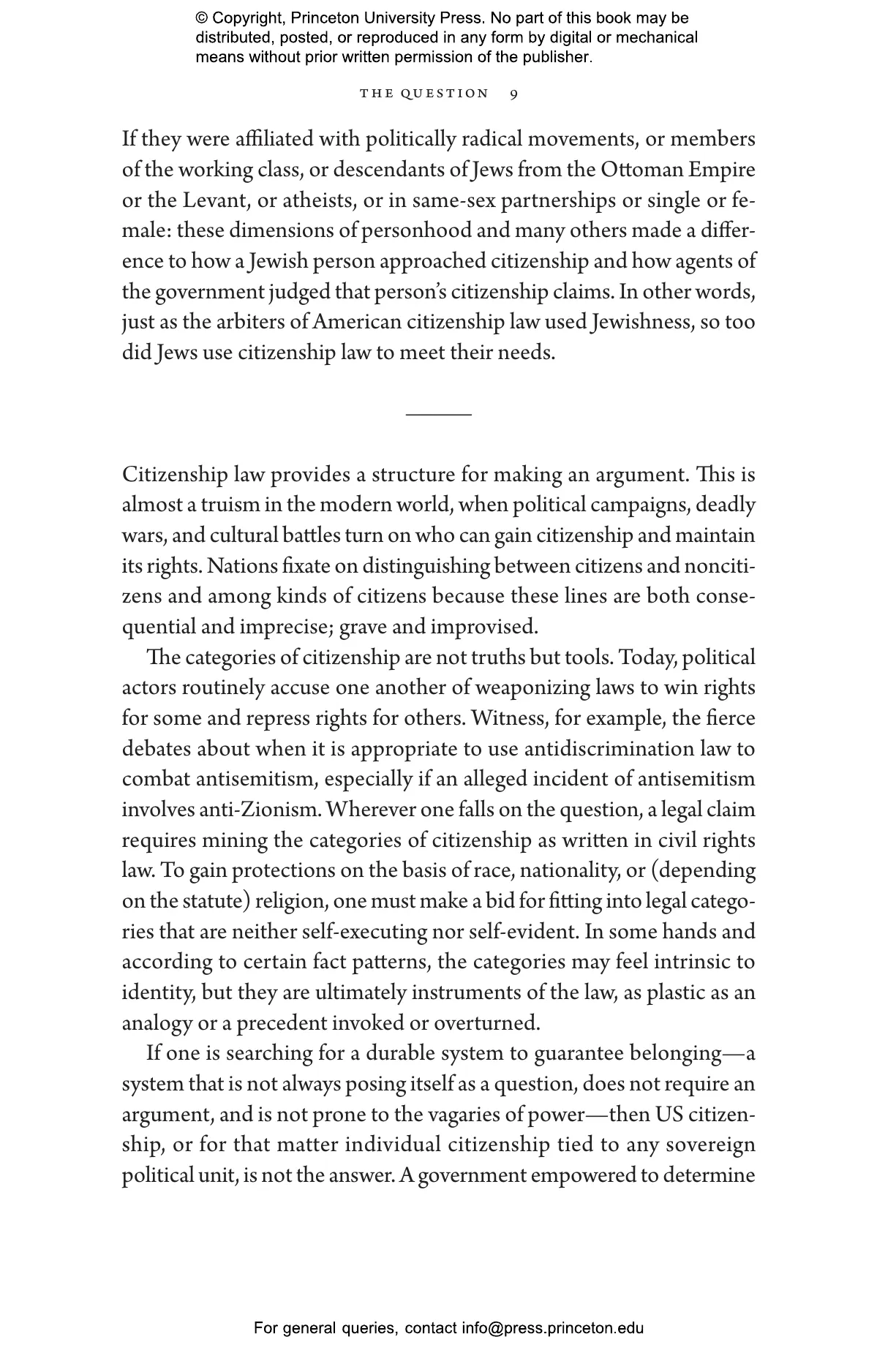 © Copyright, Princeton University Press. No part of this book may be distributed, posted, or reproduced in any form by digital or mechanical means without prior written permission of the publisher.

THE QUESTION 9

If they were affiliated with politically radical movements, or members of the working class, or descendants of Jews from the Ottoman Empire or the Levant, or atheists, or in same-sex partnerships or single or female: these dimensions of personhood and many others made a difference to how a Jewish person approached citizenship and how agents of the government judged that person's citizenship claims. In other words, just as the arbiters of American citizenship law used Jewishness, so too did Jews use citizenship law to meet their needs.

Citizenship law provides a structure for making an argument. This is almost a truism in the modern world, when political campaigns, deadly wars, and cultural battles turn on who can gain citizenship and maintain its rights. Nations fixate on distinguishing between citizens and noncitizens and among kinds of citizens because these lines are both consequential and imprecise; grave and improvised.

The categories of citizenship are not truths but tools. Today, political actors routinely accuse one another of weaponizing laws to win rights for some and repress rights for others. Witness, for example, the fierce debates about when it is appropriate to use antidiscrimination law to combat antisemitism, especially if an alleged incident of antisemitism involves anti-Zionism. Wherever one falls on the question, a legal claim requires mining the categories of citizenship as written in civil rights law. To gain protections on the basis of race, nationality, or (depending on the statute) religion, one must make a bid for fitting into legal categories that are neither self-executing nor self-evident. In some hands and according to certain fact patterns, the categories may feel intrinsic to identity, but they are ultimately instruments of the law, as plastic as an analogy or a precedent invoked or overturned.

If one is searching for a durable system to guarantee belonging—a system that is not always posing itself as a question, does not require an argument, and is not prone to the vagaries of power—then US citizenship, or for that matter individual citizenship tied to any sovereign political unit, is not the answer. A government empowered to determine

For general queries, contact info@press.princeton.edu